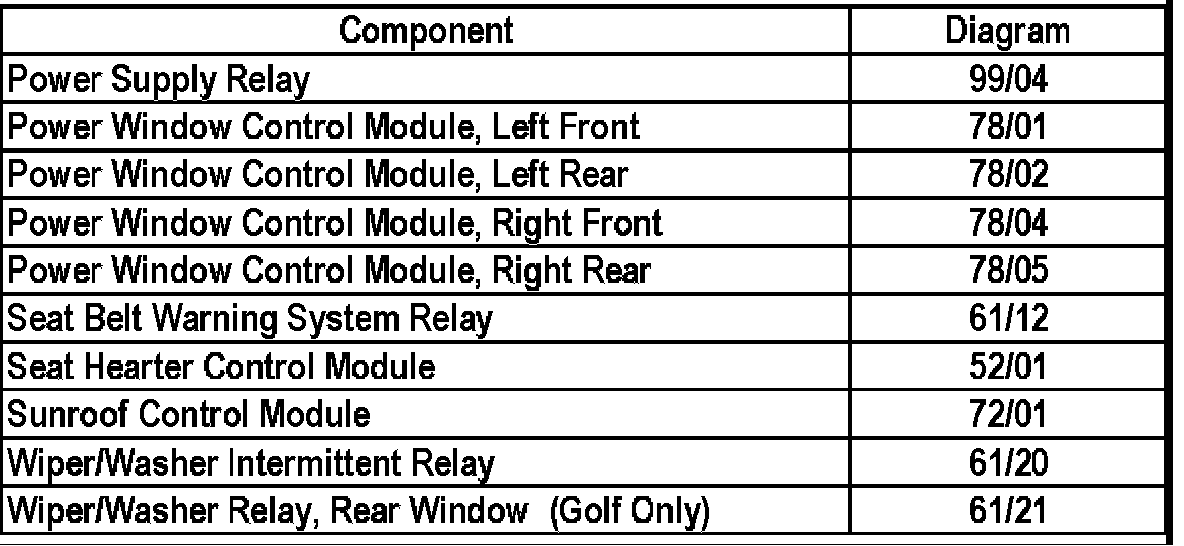 | Component | Diagram |
|---|---|
| Power Supply Relay | 99/04 |
| Power Window Control Module, Left Front | 78/01 |
| Power Window Control Module, Left Rear | 78/02 |
| Power Window Control Module, Right Front | 78/04 |
| Power Window Control Module, Right Rear | 78/05 |
| Seat Belt Warning System Relay | 61/12 |
| Seat Hearter Control Module | 52/01 |
| Sunroof Control Module | 72/01 |
| Wiper/Washer Intermittent Relay | 61/20 |
| Wiper/Washer Relay, Rear Window (Golf Only) | 61/21 |